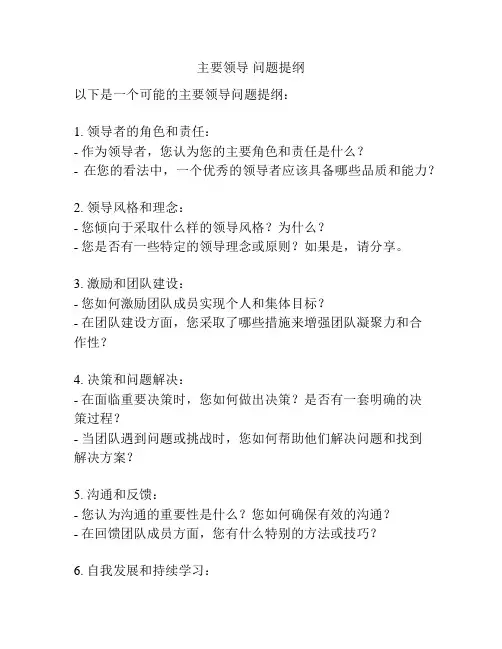 主要领导 问题提纲

以下是一个可能的主要领导问题提纲：

1. 领导者的角色和责任：
- 作为领导者，您认为您的主要角色和责任是什么？
- 在您的看法中，一个优秀的领导者应该具备哪些品质和能力？

2. 领导风格和理念：
- 您倾向于采取什么样的领导风格？为什么？
- 您是否有一些特定的领导理念或原则？如果是，请分享。

3. 激励和团队建设：
- 您如何激励团队成员实现个人和集体目标？
- 在团队建设方面，您采取了哪些措施来增强团队凝聚力和合作性？

4. 决策和问题解决：
- 在面临重要决策时，您如何做出决策？是否有一套明确的决策过程？
- 当团队遇到问题或挑战时，您如何帮助他们解决问题和找到解决方案？

5. 沟通和反馈：
- 您认为沟通的重要性是什么？您如何确保有效的沟通？
- 在回馈团队成员方面，您有什么特别的方法或技巧？

6. 自我发展和持续学习：